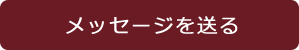 メッセージを送る